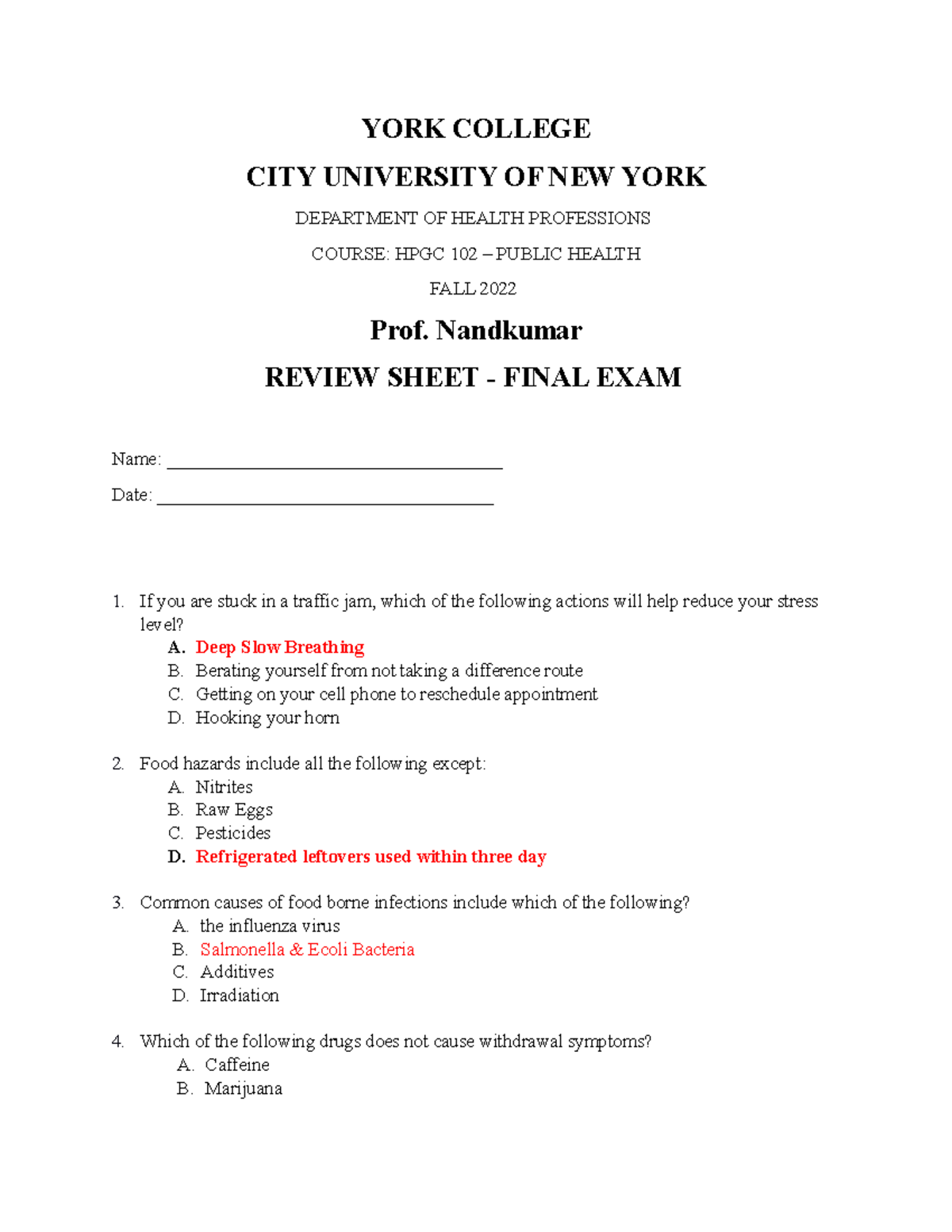 YORK COLLEGE

CITY UNIVERSITY OF NEW YORK

DEPARTMENT OF HEALTH PROFESSIONS

COURSE: HPGC 102 – PUBLIC HEALTH

FALL 2022

Prof. Nandkumar

REVIEW SHEET - FINAL EXAM

Name: ______________________________________

Date: ______________________________________

1. If you are stuck in a traffic jam, which of the following actions will help reduce your stress level?
A. Deep Slow Breathing
B. Berating yourself from not taking a difference route
C. Getting on your cell phone to reschedule appointment
D. Hooking your horn

2. Food hazards include all the following except:
A. Nitrites
B. Raw Eggs
C. Pesticides
D. Refrigerated leftovers used within three day

3. Common causes of food borne infections include which of the following?
A. the influenza virus
B. Salmonella & Ecoli Bacteria
C. Additives
D. Irradiation

4. Which of the following drugs does not cause withdrawal symptoms?
A. Caffeine
B. Marijuana